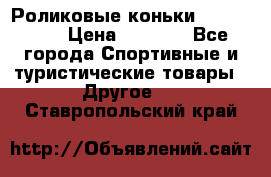 Роликовые коньки Цена Все города Спортивные и туристические товары Другое Ставропольский край

http://Объявлений.сайт